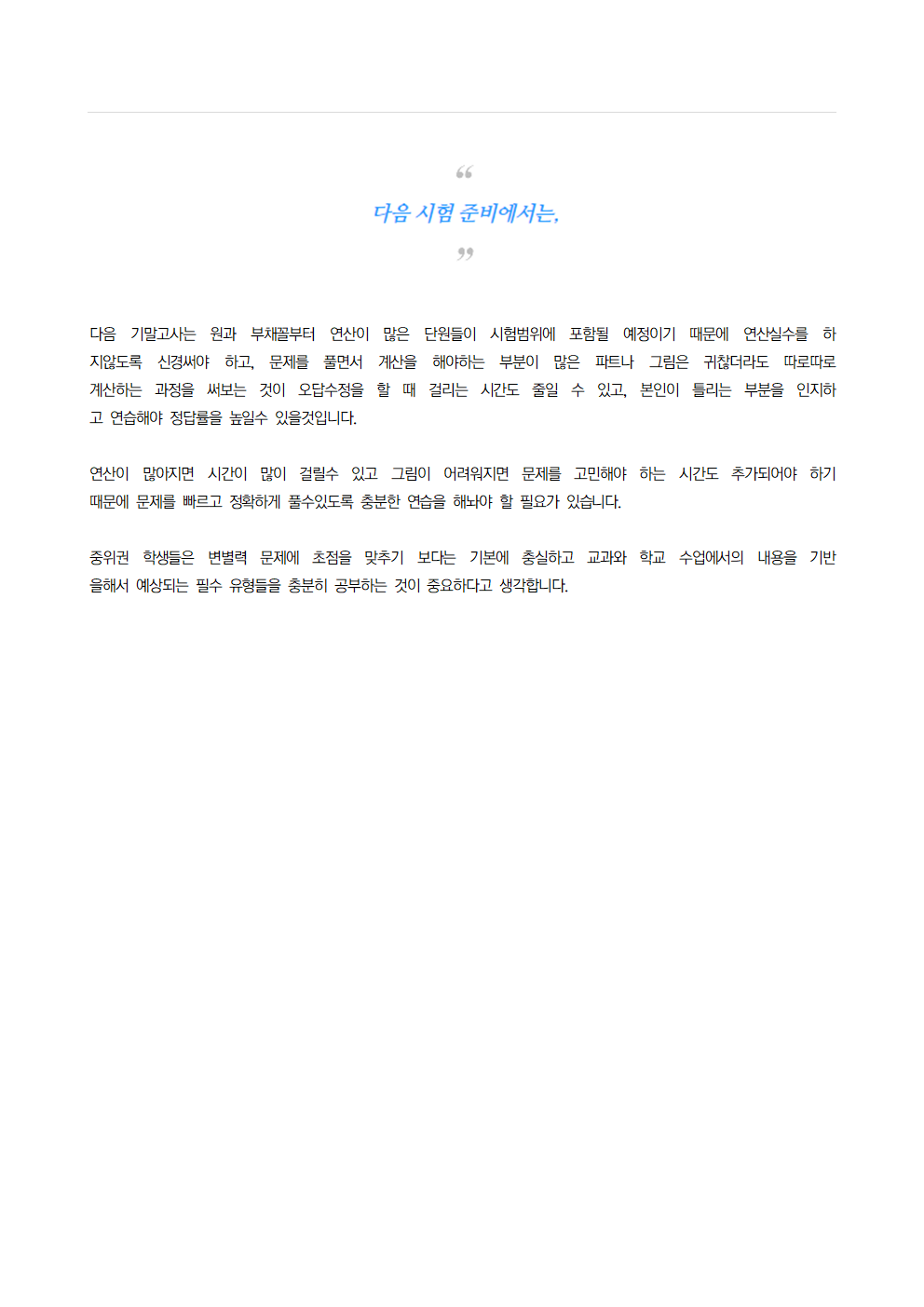 “

다음 시험 준비에서는,

”

다음 기말고사는 원과 부채꼴부터 연산이 많은 단원들이 시험범위에 포함될 예정이기 때문에 연산실수를 하지않도록 신경써야 하고, 문제를 풀면서 계산을 해야하는 부분이 많은 파트나 그림은 귀찮더라도 따로따로 계산하는 과정을 써보는 것이 오답수정을 할 때 걸리는 시간도 줄일 수 있고, 본인이 틀리는 부분을 인지하고 연습해야 정답률을 높일수 있을것입니다.

연산이 많아지면 시간이 많이 걸릴수 있고 그림이 어려워지면 문제를 고민해야 하는 시간도 추가되어야 하기 때문에 문제를 빠르고 정확하게 풀수있도록 충분한 연습을 해놔야 할 필요가 있습니다.

중위권 학생들은 변별력 문제에 초점을 맞추기 보다는 기본에 충실하고 교과와 학교 수업에서의 내용을 기반을해서 예상되는 필수 유형들을 충분히 공부하는 것이 중요하다고 생각합니다.